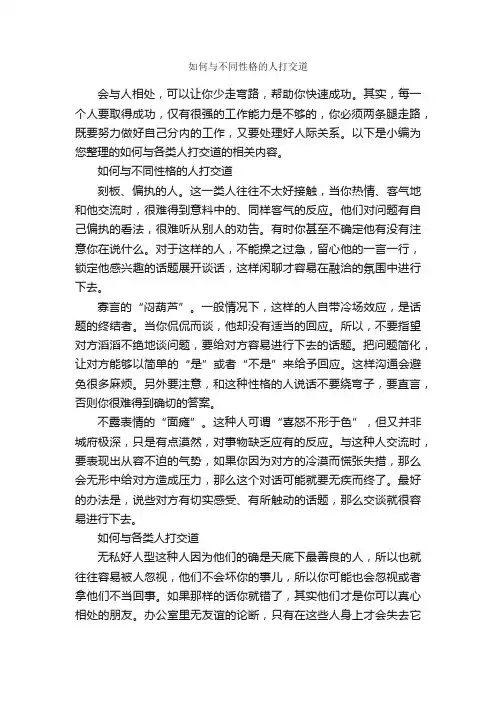 如何与不同性格的人打交道

会与人相处，可以让你少走弯路，帮助你快速成功。其实，每一个人要取得成功，仅有很强的工作能力是不够的，你必须两条腿走路，既要努力做好自己分内的工作，又要处理好人际关系。以下是小编为您整理的如何与各类人打交道的相关内容。

如何与不同性格的人打交道

刻板、偏执的人。这一类人往往不太好接触，当你热情、客气地和他交流时，很难得到意料中的、同样客气的反应。他们对问题有自己偏执的看法，很难听从别人的劝告。有时你甚至不确定他有没有注意你在说什么。对于这样的人，不能操之过急，留心他的一言一行，锁定他感兴趣的话题展开谈话，这样闲聊才容易在融洽的氛围中进行下去。

寡言的“闷葫芦”。一般情况下，这样的人自带冷场效应，是话题的终结者。当你侃侃而谈，他却没有适当的回应。所以，不要指望对方滔滔不绝地谈问题，要给对方容易进行下去的话题。把问题简化，让对方能够以简单的“是”或者“不是”来给予回应。这样沟通会避免很多麻烦。另外要注意，和这种性格的人说话不要绕弯子，要直言，否则你很难得到确切的答案。

不露表情的“面瘫”。这种人可谓“喜怒不形于色”，但又并非城府极深，只是有点漠然，对事物缺乏应有的反应。与这种人交流时，要表现出从容不迫的气势，如果你因为对方的冷漠而慌张失措，那么会无形中给对方造成压力，那么这个对话可能就要无疾而终了。最好的办法是，说些对方有切实感受、有所触动的话题，那么交谈就很容易进行下去。

如何与各类人打交道

无私好人型这种人因为他们的确是天底下最善良的人，所以也就往往容易被人忽视，他们不会坏你的事儿，所以你可能也会忽视或者拿他们不当回事。如果那样的话你就错了，其实他们才是你可以真心相处的朋友。办公室里无友谊的论断，只有在这些人身上才会失去它